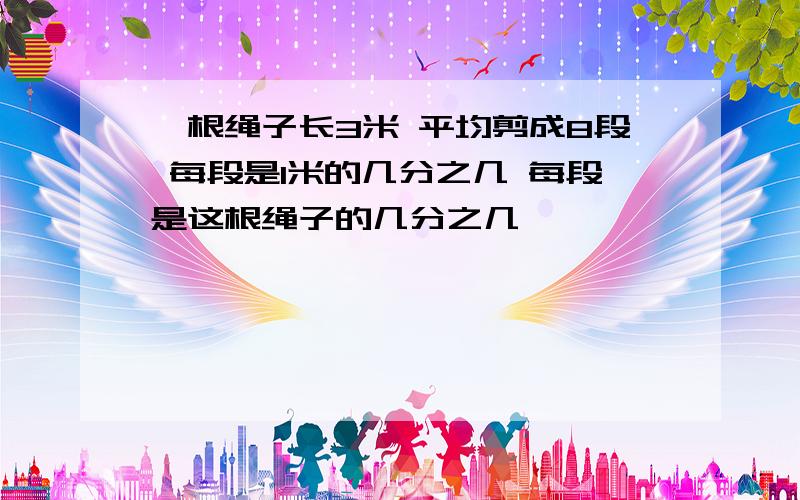 根绳子长3米 平均剪成8段 每段是1米的几分之几 每段是这根绳子的几分之几